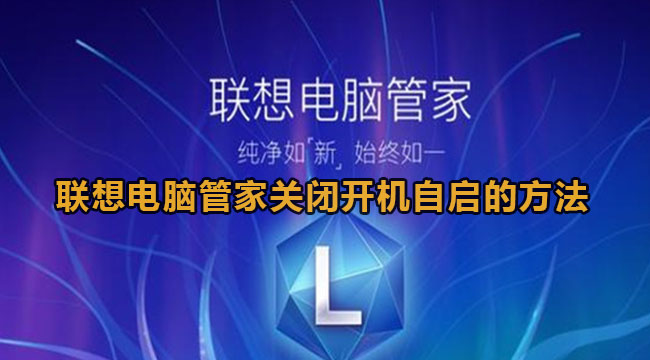 联想电脑管家

纯净如「新」始终如一

联想电脑管家关闭开机自启的方法

L